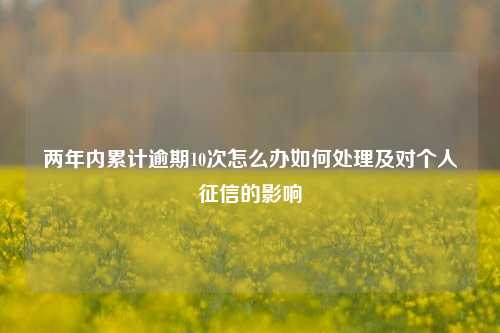 两年内累计逾期10次怎么办如何处理及对个人征信的影响